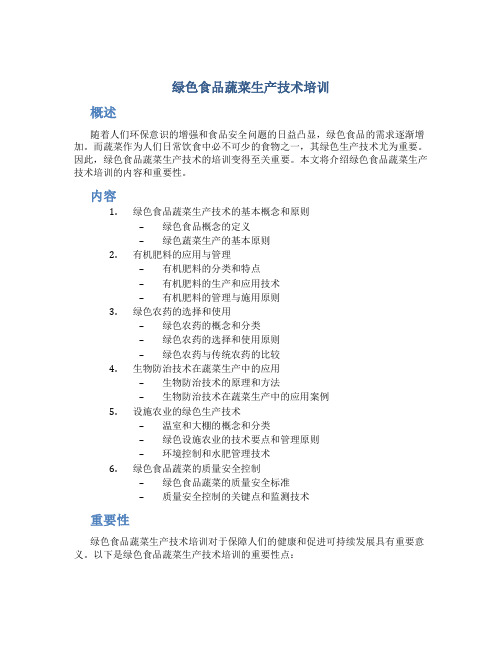 绿色食品蔬菜生产技术培训

概述

随着人们环保意识的增强和食品安全问题的日益凸显，绿色食品的需求逐渐增加。而蔬菜作为人们日常饮食中必不可少的食物之一，其绿色生产技术尤为重要。因此，绿色食品蔬菜生产技术的培训变得至关重要。本文将介绍绿色食品蔬菜生产技术培训的内容和重要性。

内容

1. 绿色食品蔬菜生产技术的基本概念和原则
– 绿色食品概念的定义
– 绿色蔬菜生产的基本原则
2. 有机肥料的应用与管理
– 有机肥料的分类和特点
– 有机肥料的生产和应用技术
– 有机肥料的管理与施用原则
3. 绿色农药的选择和使用
– 绿色农药的概念和分类
– 绿色农药的选择和使用原则
– 绿色农药与传统农药的比较
4. 生物防治技术在蔬菜生产中的应用
– 生物防治技术的原理和方法
– 生物防治技术在蔬菜生产中的应用案例
5. 设施农业的绿色生产技术
– 温室和大棚的概念和分类
– 绿色设施农业的技术要点和管理原则
– 环境控制和水肥管理技术
6. 绿色食品蔬菜的质量安全控制
– 绿色食品蔬菜的质量安全标准
– 质量安全控制的关键点和监测技术

重要性

绿色食品蔬菜生产技术培训对于保障人们的健康和促进可持续发展具有重要意义。以下是绿色食品蔬菜生产技术培训的重要性点：